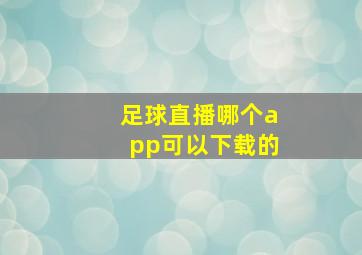 足球直播哪个app可以下载的